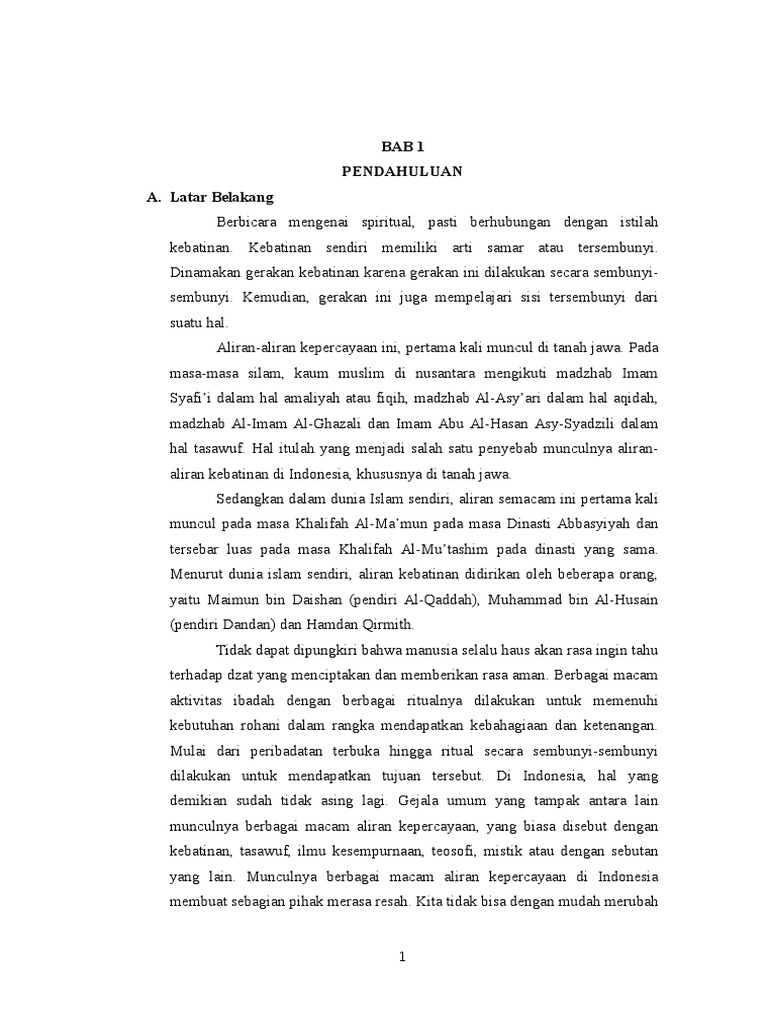 BAB 1
PENDAHULUAN

A. Latar Belakang

Berbicara mengenai spiritual, pasti berhubungan dengan istilah kebatinan. Kebatinan sendiri memiliki arti samar atau tersembunyi. Dinamakan gerakan kebatinan karena gerakan ini dilakukan secara sembunyi-sembunyi. Kemudian, gerakan ini juga mempelajari sisi tersembunyi dari suatu hal.

Aliran-aliran kepercayaan ini, pertama kali muncul di tanah jawa. Pada masa-masa silam, kaum muslim di nusantara mengikuti madzhab Imam Syafi'i dalam hal amaliyah atau fiqih, madzhab Al-Asy'ari dalam hal aqidah, madzhab Al-Imam Al-Ghazali dan Imam Abu Al-Hasan Asy-Syadzili dalam hal tasawuf. Hal itulah yang menjadi salah satu penyebab munculnya aliran-aliran kebatinan di Indonesia, khususnya di tanah jawa.

Sedangkan dalam dunia Islam sendiri, aliran semacam ini pertama kali muncul pada masa Khalifah Al-Ma'mun pada masa Dinasti Abbasyiyah dan tersebar luas pada masa Khalifah Al-Mu'tashim pada dinasti yang sama. Menurut dunia islam sendiri, aliran kebatinan didirikan oleh beberapa orang, yaitu Maimun bin Daishan (pendiri Al-Qaddah), Muhammad bin Al-Husain (pendiri Dandan) dan Hamdan Qirmith.

Tidak dapat dipungkiri bahwa manusia selalu haus akan rasa ingin tahu terhadap dzat yang menciptakan dan memberikan rasa aman. Berbagai macam aktivitas ibadah dengan berbagai ritualnya dilakukan untuk memenuhi kebutuhan rohani dalam rangka mendapatkan kebahagiaan dan ketenangan. Mulai dari peribadatan terbuka hingga ritual secara sembunyi-sembunyi dilakukan untuk mendapatkan tujuan tersebut. Di Indonesia, hal yang demikian sudah tidak asing lagi. Gejala umum yang tampak antara lain munculnya berbagai macam aliran kepercayaan, yang biasa disebut dengan kebatinan, tasawuf, ilmu kesempurnaan, teosofi, mistik atau dengan sebutan yang lain. Munculnya berbagai macam aliran kepercayaan di Indonesia membuat sebagian pihak merasa resah. Kita tidak bisa dengan mudah merubah

1